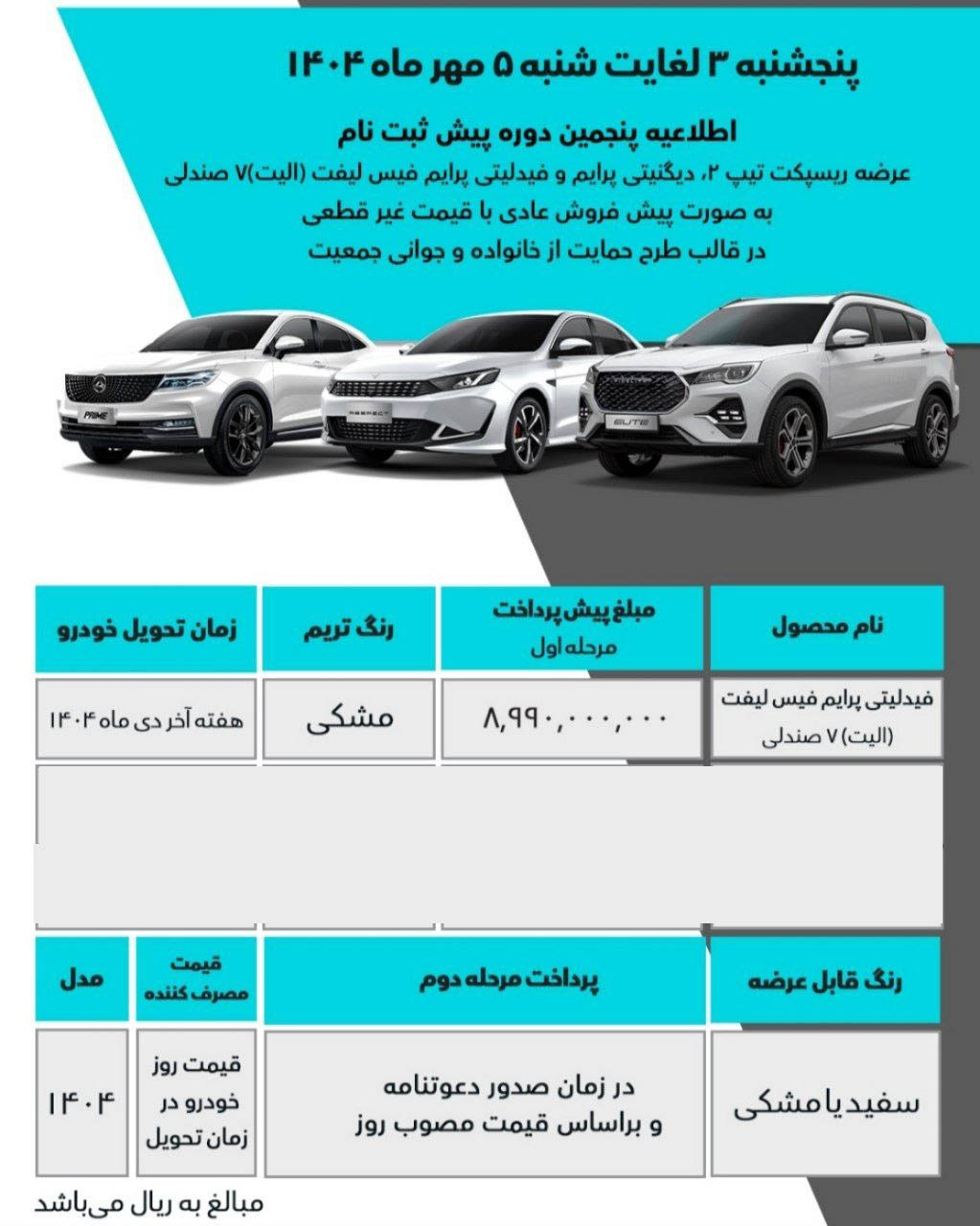 پنجشنبه ۳ لغایت شنبه ۵ مهر ماه ۱۴۰۴

اطلاعیه پنجمین دوره پیش ثبت نام
عرضه ریسپکت تیپ ۲، دیگنیتی پرایم و فیدلیتی پرایم فیس لیفت (الیت)۷ صندلی
به صورت پیش فروش عادی با قیمت غیر قطعی
در قالب طرح حمایت از خانواده و جوانی جمعیت

PRIME

RESPECT

ELITE

| نام محصول | مبلغ پیش پرداخت مرحله اول | رنگ تریم | زمان تحویل خودرو |
|---|---|---|---|
| فیدلیتی پرایم فیس لیفت (الیت) ۷ صندلی | ۸,۹۹۰,۰۰۰,۰۰۰ | مشکی | هفته آخر دی ماه ۱۴۰۴ |

| رنگ قابل عرضه | پرداخت مرحله دوم | قیمت مصرف کننده | مدل |
|---|---|---|---|
| سفید یا مشکی | در زمان صدور دعوتنامه و براساس قیمت مصوب روز | قیمت روز خودرو در زمان تحویل | ۱۴۰۴ |

مبالغ به ریال می‌باشد